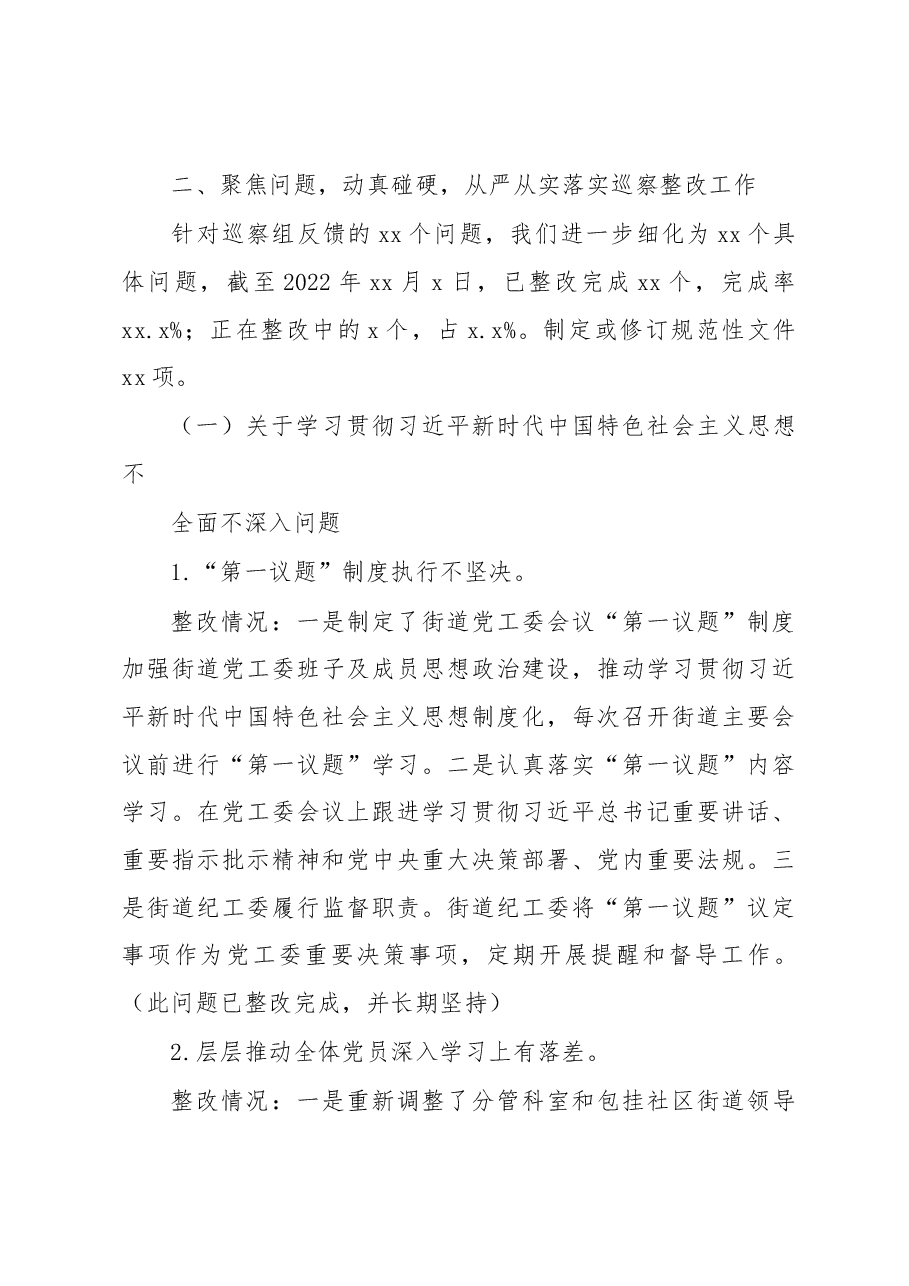 二、聚焦问题，动真碰硬，从严从实落实巡察整改工作

针对巡察组反馈的xx个问题，我们进一步细化为xx个具体问题，截至2022年xx月x日，已整改完成xx个，完成率xx.x%；正在整改中的x个，占x.x%。制定或修订规范性文件xx项。

（一）关于学习贯彻习近平新时代中国特色社会主义思想不

全面不深入问题

1.“第一议题”制度执行不坚决。

整改情况：一是制定了街道党工委会议“第一议题”制度加强街道党工委班子及成员思想政治建设，推动学习贯彻习近平新时代中国特色社会主义思想制度化，每次召开街道主要会议前进行“第一议题”学习。二是认真落实“第一议题”内容学习。在党工委会议上跟进学习贯彻习近平总书记重要讲话、重要指示批示精神和党中央重大决策部署、党内重要法规。三是街道纪工委履行监督职责。街道纪工委将“第一议题”议定事项作为党工委重要决策事项，定期开展提醒和督导工作。（此问题已整改完成，并长期坚持）

2.层层推动全体党员深入学习上有落差。

整改情况：一是重新调整了分管科室和包挂社区街道领导